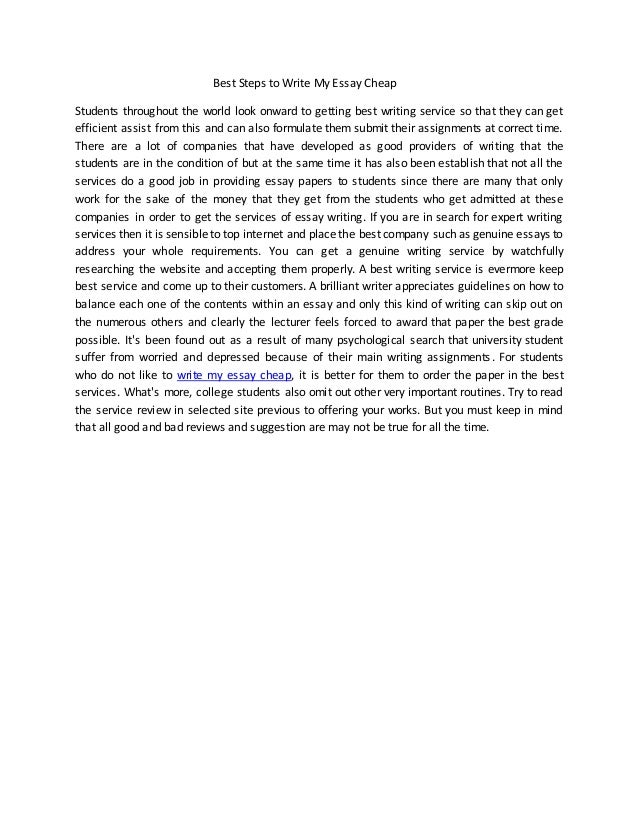 Best Steps to Write My Essay Cheap

Students throughout the world look onward to getting best writing service so that they can get efficient assist from this and can also formulate them submit their assignments at correct time. There are a lot of companies that have developed as good providers of writing that the students are in the condition of but at the same time it has also been establish that not all the services do a good job in providing essay papers to students since there are many that only work for the sake of the money that they get from the students who get admitted at these companies in order to get the services of essay writing. If you are in search for expert writing services then it is sensible to top internet and place the best company such as genuine essays to address your whole requirements. You can get a genuine writing service by watchfully researching the website and accepting them properly. A best writing service is evermore keep best service and come up to their customers. A brilliant writer appreciates guidelines on how to balance each one of the contents within an essay and only this kind of writing can skip out on the numerous others and clearly the lecturer feels forced to award that paper the best grade possible. It's been found out as a result of many psychological search that university student suffer from worried and depressed because of their main writing assignments. For students who do not like to write my essay cheap, it is better for them to order the paper in the best services. What's more, college students also omit out other very important routines. Try to read the service review in selected site previous to offering your works. But you must keep in mind that all good and bad reviews and suggestion are may not be true for all the time.